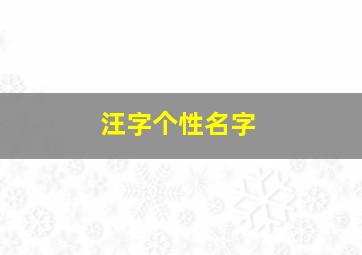 汪字个性名字